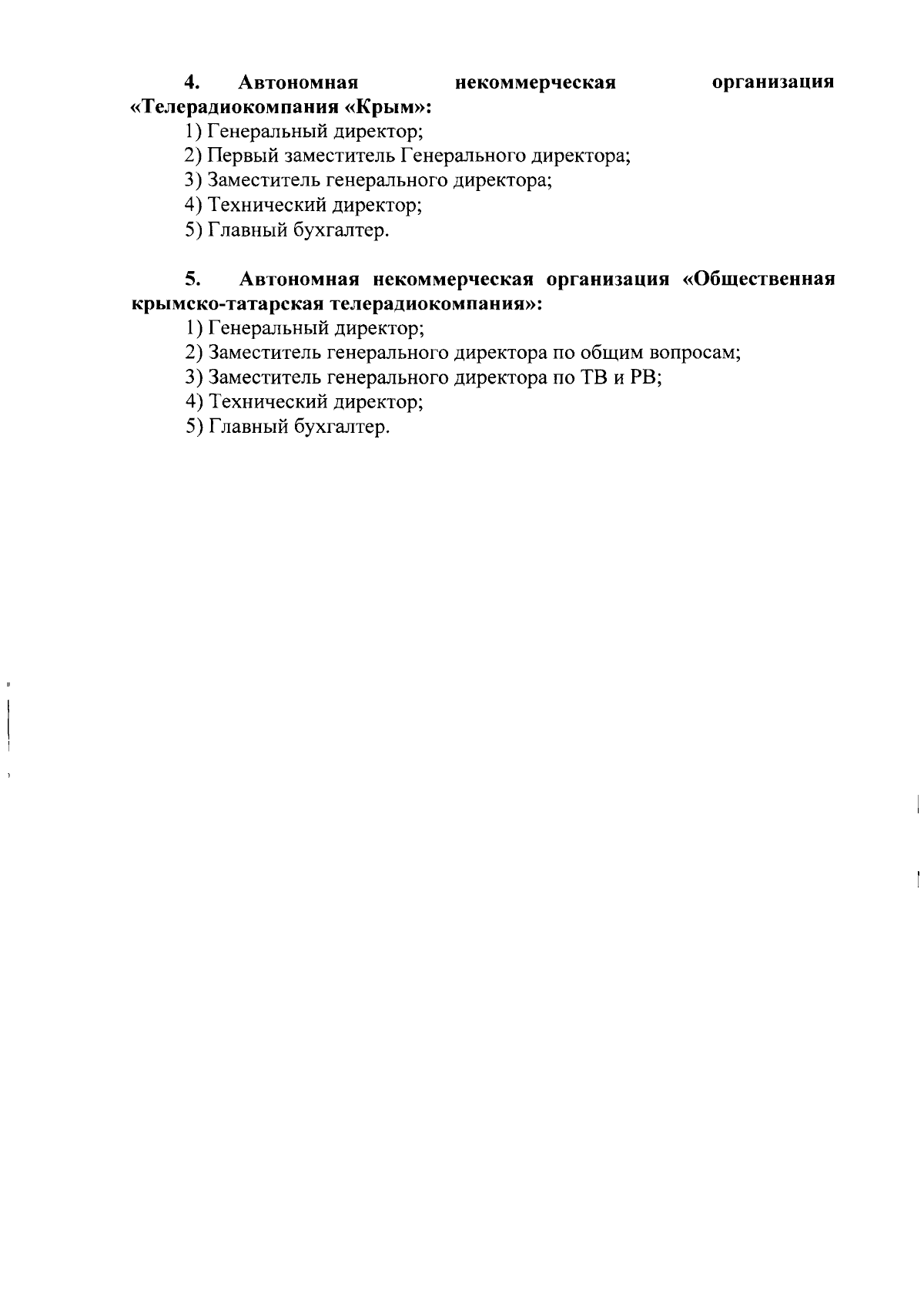 4. Автономная некоммерческая организация «Телерадиокомпания «Крым»:
1) Генеральный директор;
2) Первый заместитель Генерального директора;
3) Заместитель генерального директора;
4) Технический директор;
5) Главный бухгалтер.

5. Автономная некоммерческая организация «Общественная крымско-татарская телерадиокомпания»:
1) Генеральный директор;
2) Заместитель генерального директора по общим вопросам;
3) Заместитель генерального директора по ТВ и РВ;
4) Технический директор;
5) Главный бухгалтер.